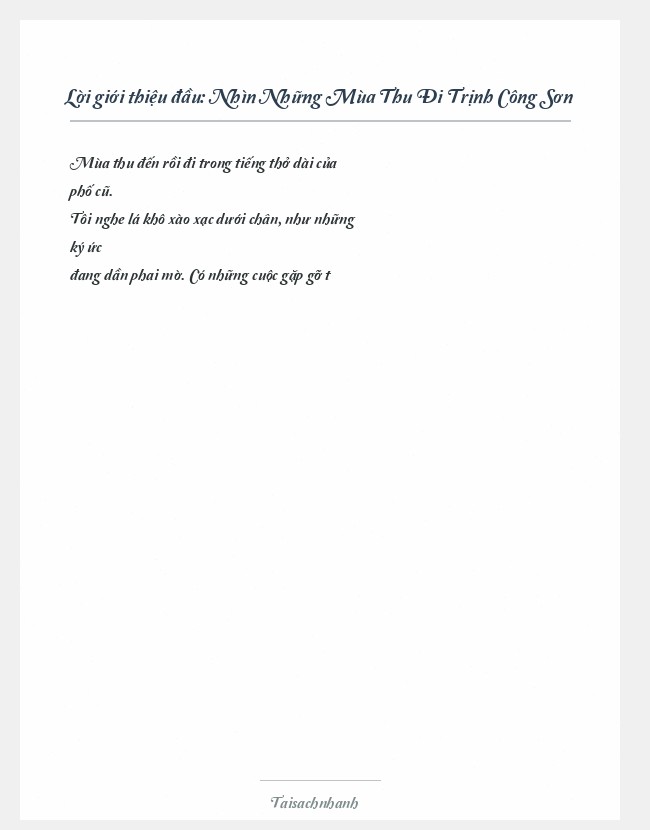 Lời giới thiệu đầu: Nhìn Những Mùa Thu Đi Trịnh Công Sơn

Mùa thu đến rồi đi trong tiếng thở dài của phố cũ.
Tôi nghe lá khô xào xạc dưới chân, như những ký ức
đang dần phai mờ. Có những cuộc gặp gỡ t

Taisachnhanh